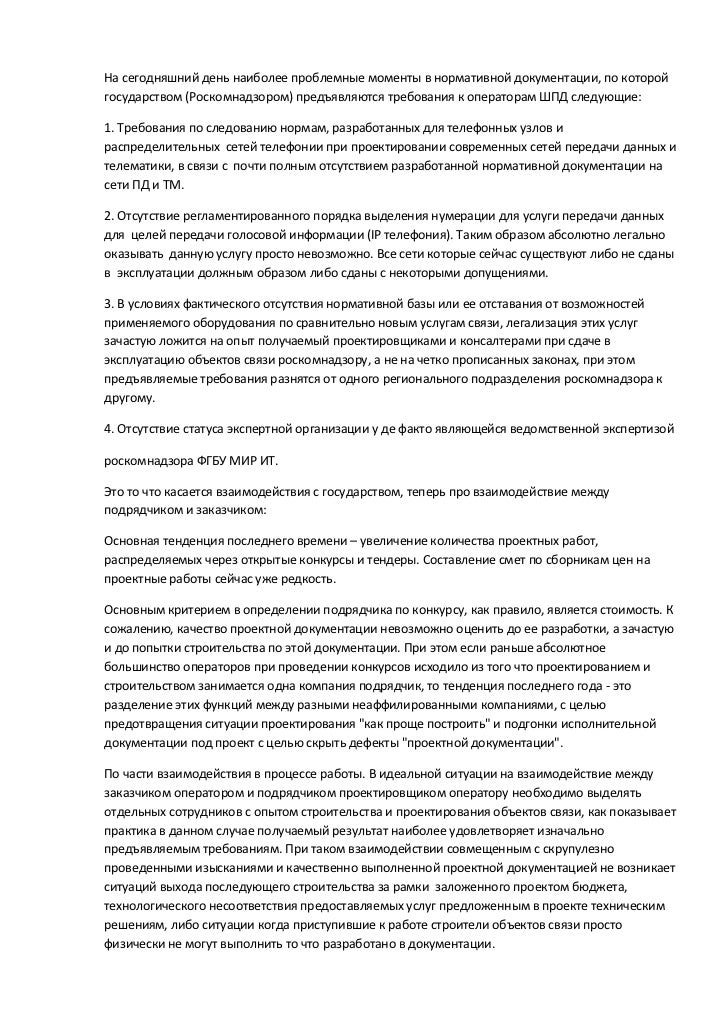 На сегодняшний день наиболее проблемные моменты в нормативной документации, по которой государством (Роскомнадзором) предъявляются требования к операторам ШПД следующие:

1. Требования по следованию нормам, разработанных для телефонных узлов и распределительных сетей телефонии при проектировании современных сетей передачи данных и телематики, в связи с почти полным отсутствием разработанной нормативной документации на сети ПД и ТМ.

2. Отсутствие регламентированного порядка выделения нумерации для услуги передачи данных для целей передачи голосовой информации (IP телефония). Таким образом абсолютно легально оказывать данную услугу просто невозможно. Все сети которые сейчас существуют либо не сданы в эксплуатации должным образом либо сданы с некоторыми допущениями.

3. В условиях фактического отсутствия нормативной базы или ее отставания от возможностей применяемого оборудования по сравнительно новым услугам связи, легализация этих услуг зачастую ложится на опыт получаемый проектировщиками и консалтерами при сдаче в эксплуатацию объектов связи роскомнадзору, а не на четко прописанных законах, при этом предъявляемые требования разнятся от одного регионального подразделения роскомнадзора к другому.

4. Отсутствие статуса экспертной организации у де факто являющейся ведомственной экспертизой

роскомнадзора ФГБУ МИР ИТ.

Это то что касается взаимодействия с государством, теперь про взаимодействие между подрядчиком и заказчиком:

Основная тенденция последнего времени – увеличение количества проектных работ, распределяемых через открытые конкурсы и тендеры. Составление смет по сборникам цен на проектные работы сейчас уже редкость.

Основным критерием в определении подрядчика по конкурсу, как правило, является стоимость. К сожалению, качество проектной документации невозможно оценить до ее разработки, а зачастую и до попытки строительства по этой документации. При этом если раньше абсолютное большинство операторов при проведении конкурсов исходило из того что проектированием и строительством занимается одна компания подрядчик, то тенденция последнего года - это разделение этих функций между разными неаффилированными компаниями, с целью предотвращения ситуации проектирования "как проще построить" и подгонки исполнительной документации под проект с целью скрыть дефекты "проектной документации".

По части взаимодействия в процессе работы. В идеальной ситуации на взаимодействие между заказчиком оператором и подрядчиком проектировщиком оператору необходимо выделять отдельных сотрудников с опытом строительства и проектирования объектов связи, как показывает практика в данном случае получаемый результат наиболее удовлетворяет изначально предъявляемым требованиям. При таком взаимодействии совмещенным с скрупулезно проведенными изысканиями и качественно выполненной проектной документацией не возникает ситуаций выхода последующего строительства за рамки заложенного проектом бюджета, технологического несоответствия предоставляемых услуг предложенным в проекте техническим решениям, либо ситуации когда приступившие к работе строители объектов связи просто физически не могут выполнить то что разработано в документации.